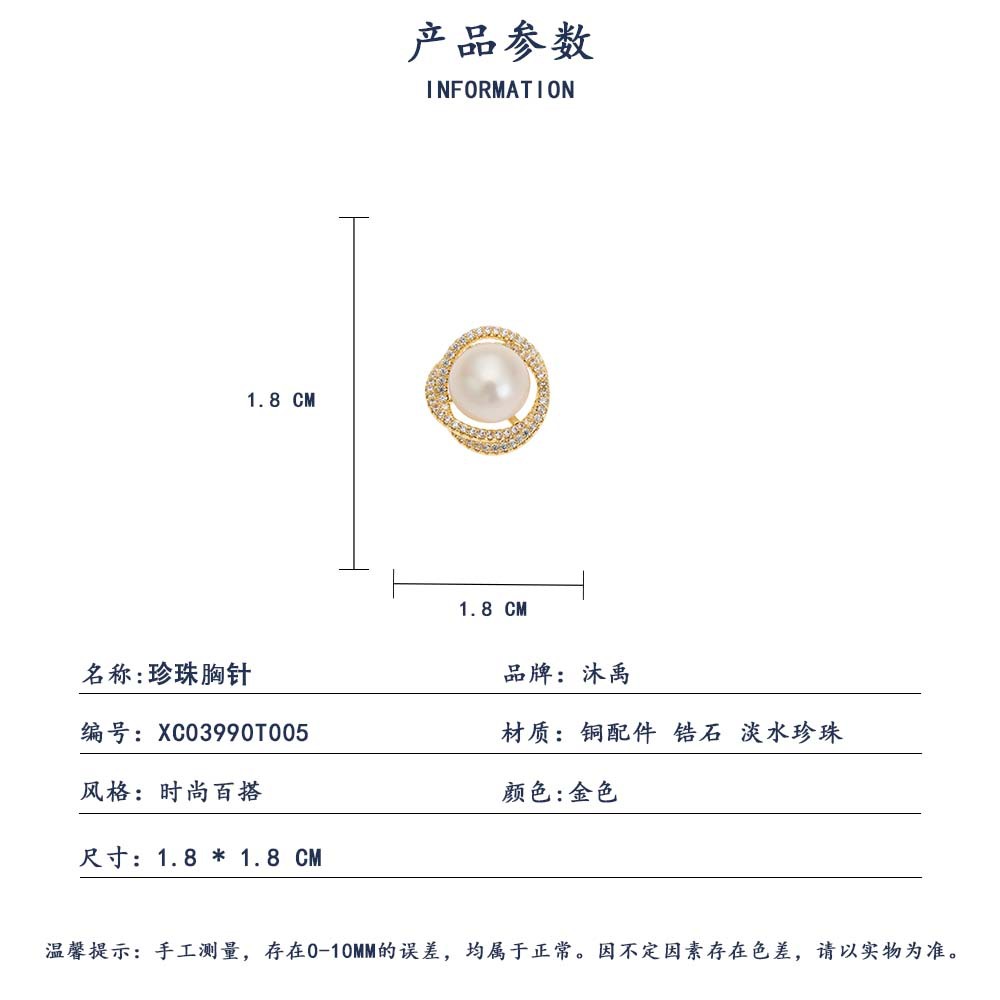 产品参数
INFORMATION

1.8 CM

1.8 CM

名称:珍珠胸针

品牌: 沐禹

编号: XC03990T005

材质: 铜配件 锆石 淡水珍珠

风格: 时尚百搭

颜色:金色

尺寸: 1.8 * 1.8 CM

温馨提示: 手工测量, 存在0-10MM的误差, 均属于正常。因不定因素存在色差, 请以实物为准。